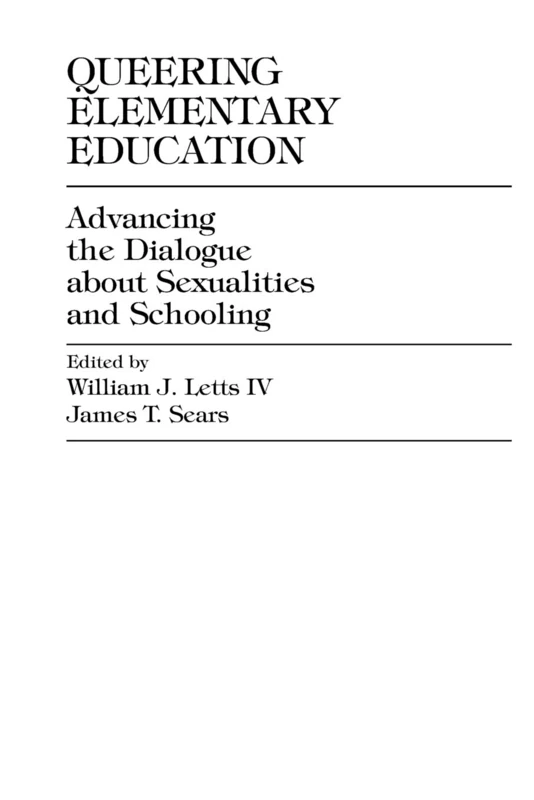 QUEERING ELEMENTARY EDUCATION

Advancing the Dialogue about Sexualities and Schooling

Edited by
William J. Letts IV
James T. Sears